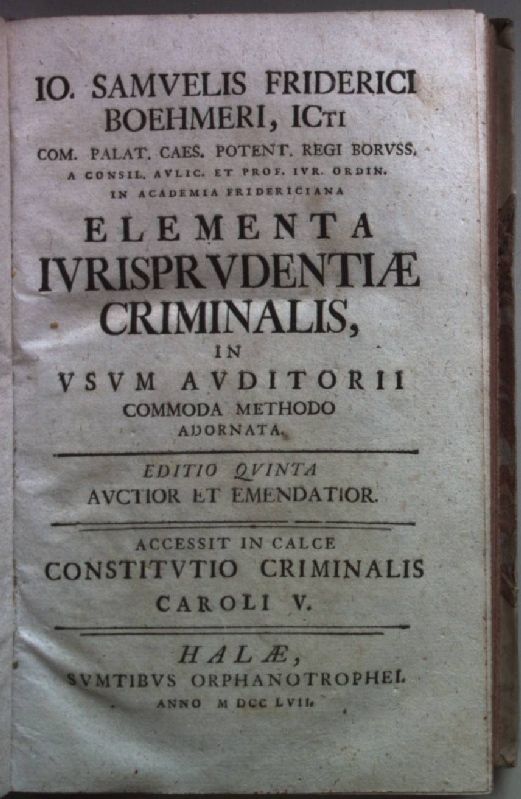 IO. SAMVELIS FRIDERICI
BOEHMERI, ICTI
COM. PALAT. CAES. POTENT. REGI BORVSS.
A CONSIL. AVLIC. ET PROF. IVR. ORDIN.
IN ACADEMIA FRIDERICIANA

ELEMENTA
IVRISPRVDENTIÆ
CRIMINALIS,
IN
VSVM AVDITORII
COMMODA METHODO
ADORNATA.

EDITIO QVINTA
AVCTIOR ET EMENDATIOR.

ACCESSIT IN CALCE
CONSTITVTIO CRIMINALIS
CAROLI V.

HALÆ,
SVMTIBVS ORPHANOTROPHEI.
ANNO M DCC LVII.